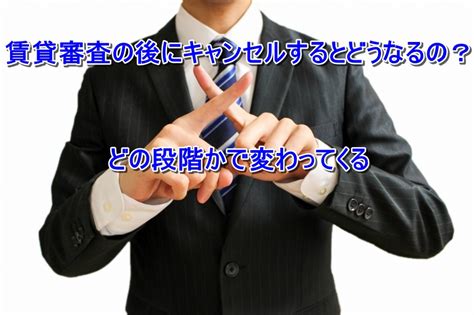 賃貸審査の後にキャンセルするとどうなるの？

どの段階かで変わってくる